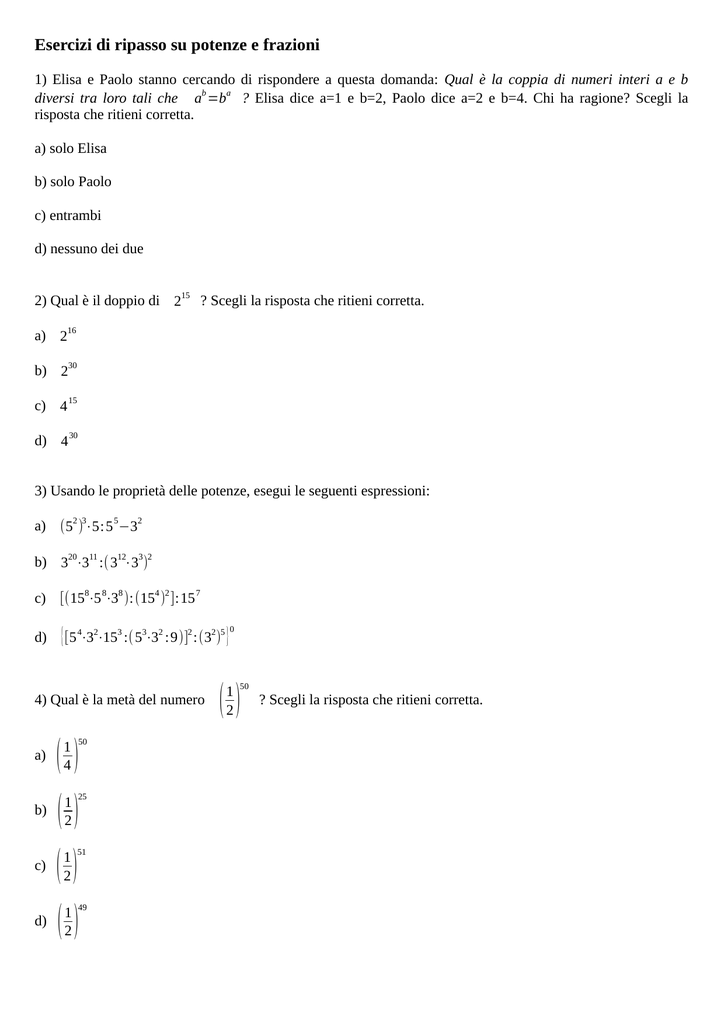 Esercizi di ripasso su potenze e frazioni

1) Elisa e Paolo stanno cercando di rispondere a questa domanda: Qual è la coppia di numeri interi a e b diversi tra loro tali che $a^b=b^a$ ? Elisa dice a=1 e b=2, Paolo dice a=2 e b=4. Chi ha ragione? Scegli la risposta che ritieni corretta.

a) solo Elisa

b) solo Paolo

c) entrambi

d) nessuno dei due

2) Qual è il doppio di $2^{15}$ ? Scegli la risposta che ritieni corretta.

a) $2^{16}$

b) $2^{30}$

c) $4^{15}$

d) $4^{30}$

3) Usando le proprietà delle potenze, esegui le seguenti espressioni:

a) $(5^2)^3 \cdot 5 : 5^5 - 3^2$

b) $3^{20} \cdot 3^{11} : (3^{12} \cdot 3^3)^2$

c) $[(15^8 \cdot 5^8 \cdot 3^8) : (15^4)^2] : 15^7$

d) $\{[5^4 \cdot 3^2 \cdot 15^3 : (5^3 \cdot 3^2 : 9)]^2 : (3^2)^5\}^0$

4) Qual è la metà del numero $\left(\frac{1}{2}\right)^{50}$ ? Scegli la risposta che ritieni corretta.

a) $\left(\frac{1}{4}\right)^{50}$

b) $\left(\frac{1}{2}\right)^{25}$

c) $\left(\frac{1}{2}\right)^{51}$

d) $\left(\frac{1}{2}\right)^{49}$